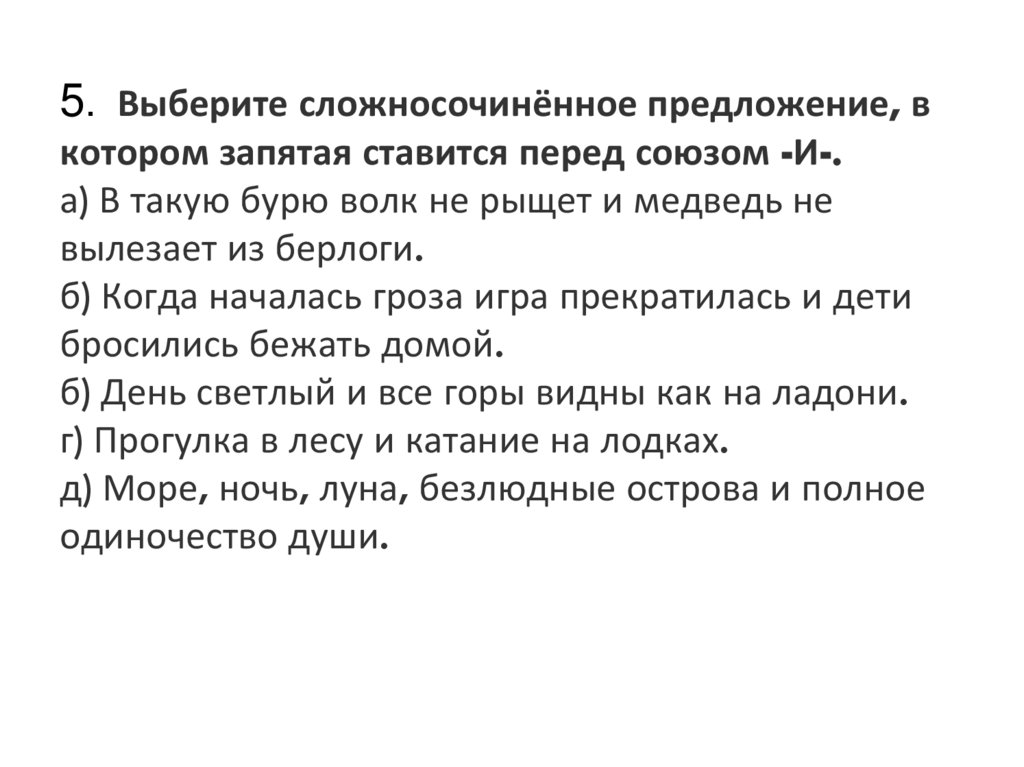 5. Выберите сложносочинённое предложение, в котором запятая ставится перед союзом -И-.
а) В такую бурю волк не рыщет и медведь не вылезает из берлоги.
б) Когда началась гроза игра прекратилась и дети бросились бежать домой.
б) День светлый и все горы видны как на ладони.
г) Прогулка в лесу и катание на лодках.
д) Море, ночь, луна, безлюдные острова и полное одиночество души.